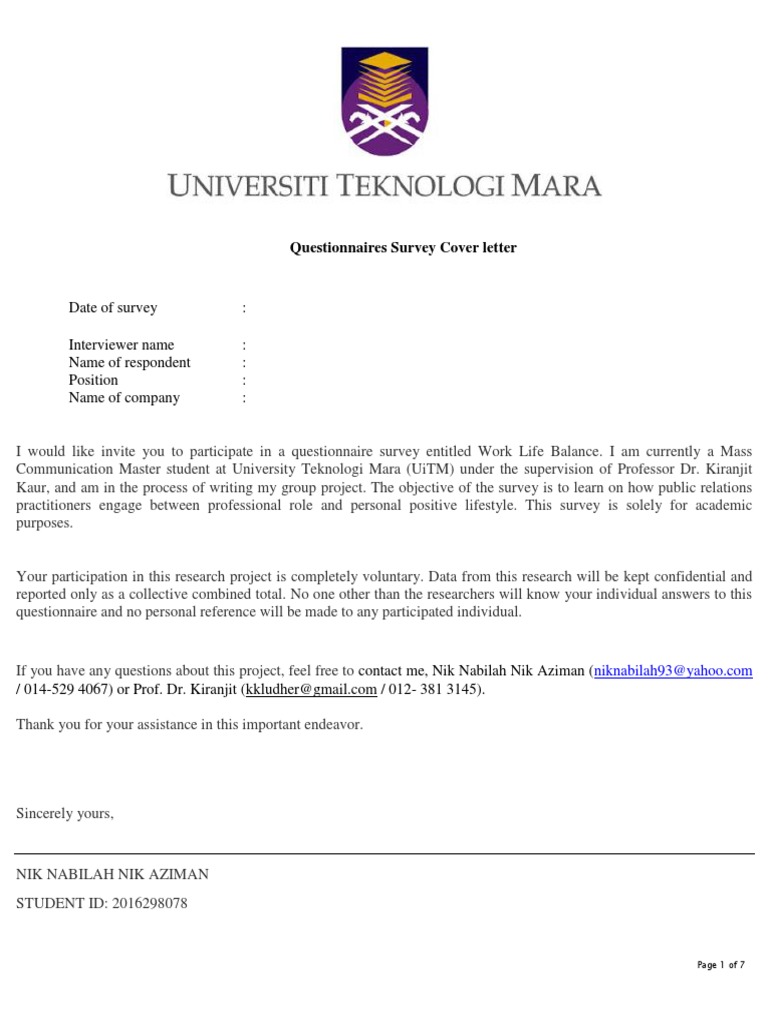 UNIVERSITI TEKNOLOGI MARA

Questionnaires Survey Cover letter

Date of survey :

Interviewer name :
Name of respondent :
Position :
Name of company :

I would like invite you to participate in a questionnaire survey entitled Work Life Balance. I am currently a Mass Communication Master student at University Teknologi Mara (UiTM) under the supervision of Professor Dr. Kiranjit Kaur, and am in the process of writing my group project. The objective of the survey is to learn on how public relations practitioners engage between professional role and personal positive lifestyle. This survey is solely for academic purposes.

Your participation in this research project is completely voluntary. Data from this research will be kept confidential and reported only as a collective combined total. No one other than the researchers will know your individual answers to this questionnaire and no personal reference will be made to any participated individual.

If you have any questions about this project, feel free to contact me, Nik Nabilah Nik Aziman (niknabilah93@yahoo.com / 014-529 4067) or Prof. Dr. Kiranjit (kkludher@gmail.com / 012- 381 3145).

Thank you for your assistance in this important endeavor.

Sincerely yours,

NIK NABILAH NIK AZIMAN

STUDENT ID: 2016298078

Page 1 of 7